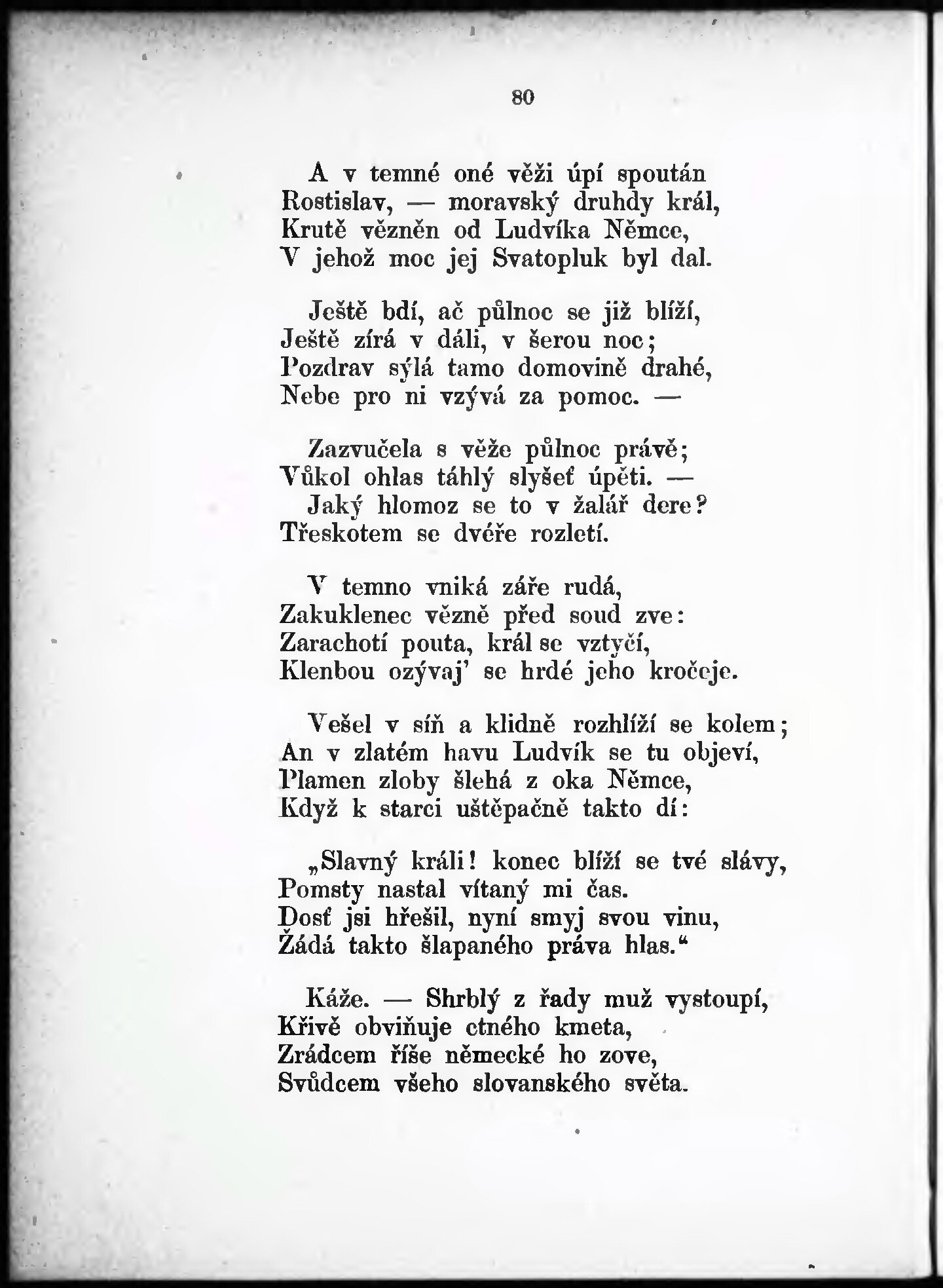 80

A v temné oné věži úpí spoután
Rostislav, — moravský druhdy král,
Krutě vězněn od Ludvíka Němce,
V jehož moc jej Svatopluk byl dal.

Ještě bdí, ač půlnoc se již blíží,
Ještě zírá v dáli, v šerou noc;
Pozdrav sýlá tamo domovině drahé,
Nebe pro ni vzývá za pomoc. —

Zazvučela s věže půlnoc právě;
Vůkol ohlas táhlý slyšeť úpěti. —
Jaký hlomoz se to v žalář dere?
Třeskotem se dvéře rozletí.

V temno vniká záře rudá,
Zakuklenec vězně před soud zve:
Zarachotí pouta, král se vztyčí,
Klenbou ozývaj' se hrdé jeho kročeje.

Vešel v síň a klidně rozhlíží se kolem;
An v zlatém havu Ludvík se tu objeví,
Plamen zloby šlehá z oka Němce,
Když k starci uštěpačně takto dí:

„Slavný králi! konec blíží se tvé slávy,
Pomsty nastal vítaný mi čas.
Dosť jsi hřešil, nyní smyj svou vinu,
Žádá takto šlapaného práva hlas.“

Káže. — Shrblý z řady muž vystoupí,
Křivě obviňuje ctného kmeta,
Zrádcem říše německé ho zove,
Svůdcem všeho slovanského světa.